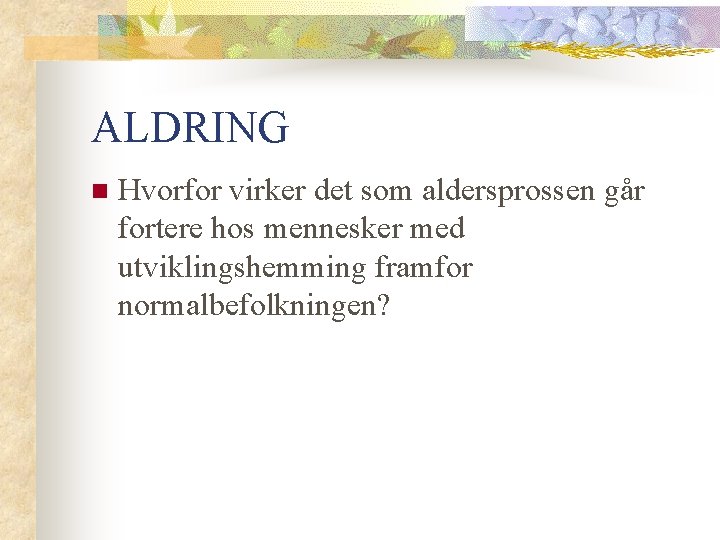 ALDRING

• Hvorfor virker det som aldersprossen går fortere hos mennesker med utviklingshemming framfor normalbefolkningen?